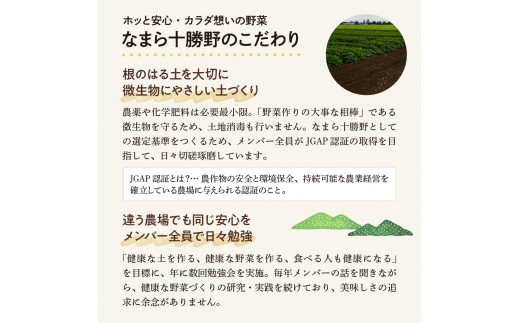 ホッと安心・カラダ想いの野菜
なまら十勝野のこだわり

根のはる土を大切に
微生物にやさしい土づくり

農薬や化学肥料は必要最小限。「野菜作りの大事な相棒」である微生物を守るため、土地消毒も行いません。なまら十勝野としての選定基準をつくるため、メンバー全員がJGAP認証の取得を目指して、日々切磋琢磨しています。

JGAP認証とは?… 農作物の安全と環境保全、持続可能な農業経営を確立している農場に与えられる認証のこと。

違う農場でも同じ安心を
メンバー全員で日々勉強

「健康な土を作る、健康な野菜を作る、食べる人も健康になる」を目標に、年に数回勉強会を実施。毎年メンバーの話を聞きながら、健康な野菜づくりの研究・実践を続けており、美味しさの追求に余念がありません。